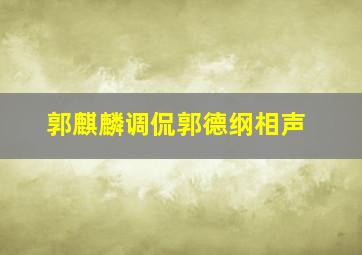 郭麒麟调侃郭德纲相声